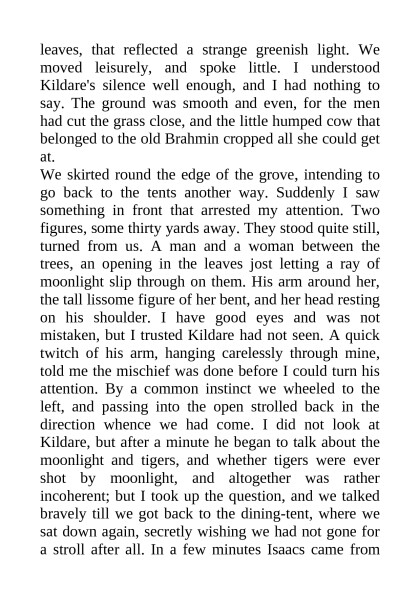 leaves, that reflected a strange greenish light. We moved leisurely, and spoke little. I understood Kildare's silence well enough, and I had nothing to say. The ground was smooth and even, for the men had cut the grass close, and the little humped cow that belonged to the old Brahmin cropped all she could get at.
We skirted round the edge of the grove, intending to go back to the tents another way. Suddenly I saw something in front that arrested my attention. Two figures, some thirty yards away. They stood quite still, turned from us. A man and a woman between the trees, an opening in the leaves jost letting a ray of moonlight slip through on them. His arm around her, the tall lissome figure of her bent, and her head resting on his shoulder. I have good eyes and was not mistaken, but I trusted Kildare had not seen. A quick twitch of his arm, hanging carelessly through mine, told me the mischief was done before I could turn his attention. By a common instinct we wheeled to the left, and passing into the open strolled back in the direction whence we had come. I did not look at Kildare, but after a minute he began to talk about the moonlight and tigers, and whether tigers were ever shot by moonlight, and altogether was rather incoherent; but I took up the question, and we talked bravely till we got back to the dining-tent, where we sat down again, secretly wishing we had not gone for a stroll after all. In a few minutes Isaacs came from